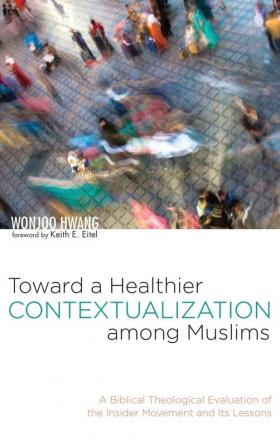 WONJOO HWANG
foreword by Keith E. Eitel

Toward a Healthier
CONTEXTUALIZATION
among Muslims

A Biblical Theological Evaluation of the Insider Movement and Its Lessons